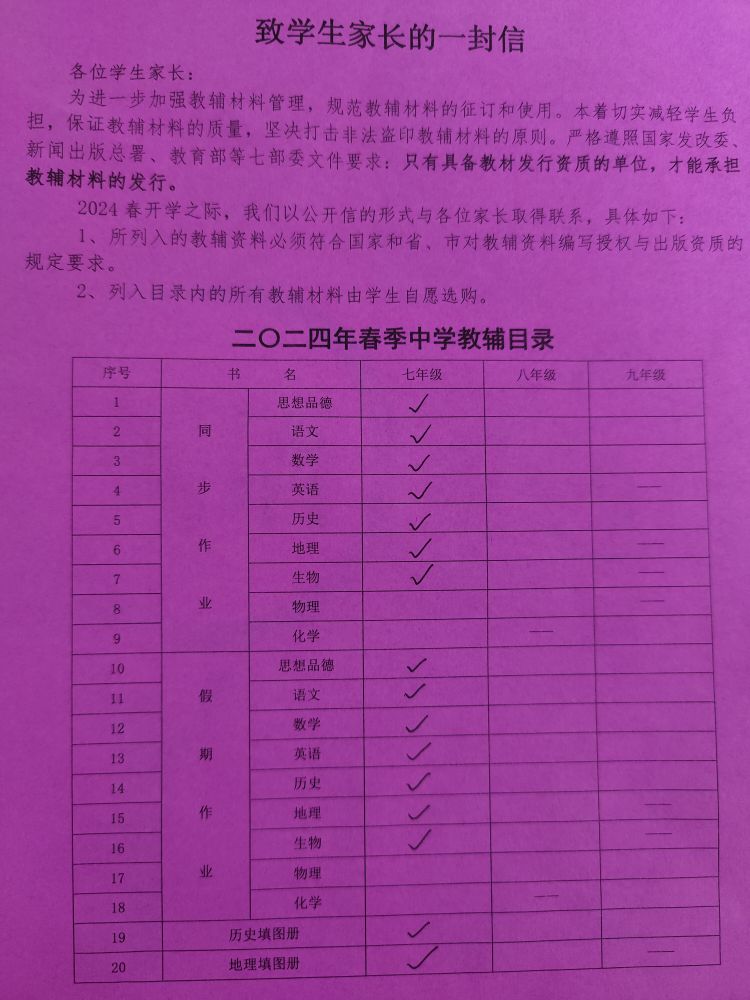 致学生家长的一封信

各位学生家长：

为进一步加强教辅材料管理，规范教辅材料的征订和使用。本着切实减轻学生负担，保证教辅材料的质量，坚决打击非法盗印教辅材料的原则。严格遵照国家发改委、新闻出版总署、教育部等七部委文件要求：只有具备教材发行资质的单位，才能承担教辅材料的发行。

2024 春开学之际，我们以公开信的形式与各位家长取得联系，具体如下：

1、所列入的教辅资料必须符合国家和省、市对教辅资料编写授权与出版资质的规定要求。

2、列入目录内的所有教辅材料由学生自愿选购。

二〇二四年春季中学教辅目录

| 序号 | 书 | 名 | 七年级 | 八年级 | 九年级 |
|---|---|---|---|---|---|
| 1 | 同步作业 | 思想品德 | ✓ | | |
| 2 | | 语文 | ✓ | | |
| 3 | | 数学 | ✓ | | |
| 4 | | 英语 | ✓ | | — |
| 5 | | 历史 | ✓ | | |
| 6 | | 地理 | ✓ | | — |
| 7 | | 生物 | ✓ | | — |
| 8 | | 物理 | | | — |
| 9 | | 化学 | | — | |
| 10 | 假期作业 | 思想品德 | ✓ | | |
| 11 | | 语文 | ✓ | | |
| 12 | | 数学 | ✓ | | |
| 13 | | 英语 | ✓ | | |
| 14 | | 历史 | ✓ | | |
| 15 | | 地理 | ✓ | | — |
| 16 | | 生物 | ✓ | | — |
| 17 | | 物理 | | | |
| 18 | | 化学 | | — | |
| 19 | 历史填图册 | | ✓ | | |
| 20 | 地理填图册 | | ✓ | | — |